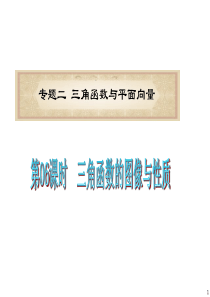 专题二 三角函数与平面向量

第06课时 三角函数的图像与性质

1